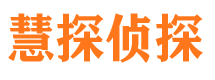 慧探侦探